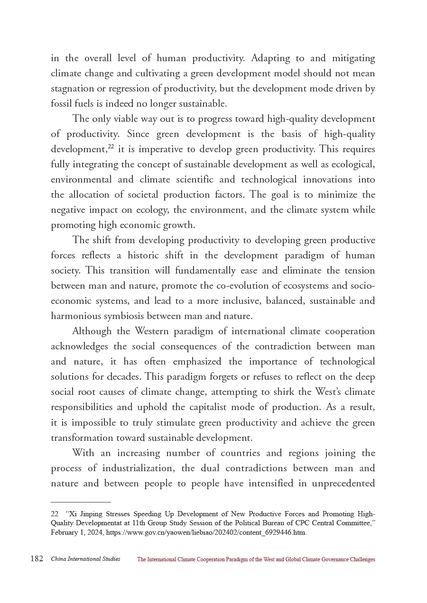 in the overall level of human productivity. Adapting to and mitigating climate change and cultivating a green development model should not mean stagnation or regression of productivity, but the development mode driven by fossil fuels is indeed no longer sustainable.

The only viable way out is to progress toward high-quality development of productivity. Since green development is the basis of high-quality development,$^{22}$ it is imperative to develop green productivity. This requires fully integrating the concept of sustainable development as well as ecological, environmental and climate scientific and technological innovations into the allocation of societal production factors. The goal is to minimize the negative impact on ecology, the environment, and the climate system while promoting high economic growth.

The shift from developing productivity to developing green productive forces reflects a historic shift in the development paradigm of human society. This transition will fundamentally ease and eliminate the tension between man and nature, promote the co-evolution of ecosystems and socio-economic systems, and lead to a more inclusive, balanced, sustainable and harmonious symbiosis between man and nature.

Although the Western paradigm of international climate cooperation acknowledges the social consequences of the contradiction between man and nature, it has often emphasized the importance of technological solutions for decades. This paradigm forgets or refuses to reflect on the deep social root causes of climate change, attempting to shirk the West's climate responsibilities and uphold the capitalist mode of production. As a result, it is impossible to truly stimulate green productivity and achieve the green transformation toward sustainable development.

With an increasing number of countries and regions joining the process of industrialization, the dual contradictions between man and nature and between people to people have intensified in unprecedented

22 "Xi Jinping Stresses Speeding Up Development of New Productive Forces and Promoting High-Quality Developmentat at 11th Group Study Session of the Political Bureau of CPC Central Committee," February 1, 2024, https://www.gov.cn/yaowen/liebiao/202402/content_6929446.htm.

182 China International Studies The International Climate Cooperation Paradigm of the West and Global Climate Governance Challenges